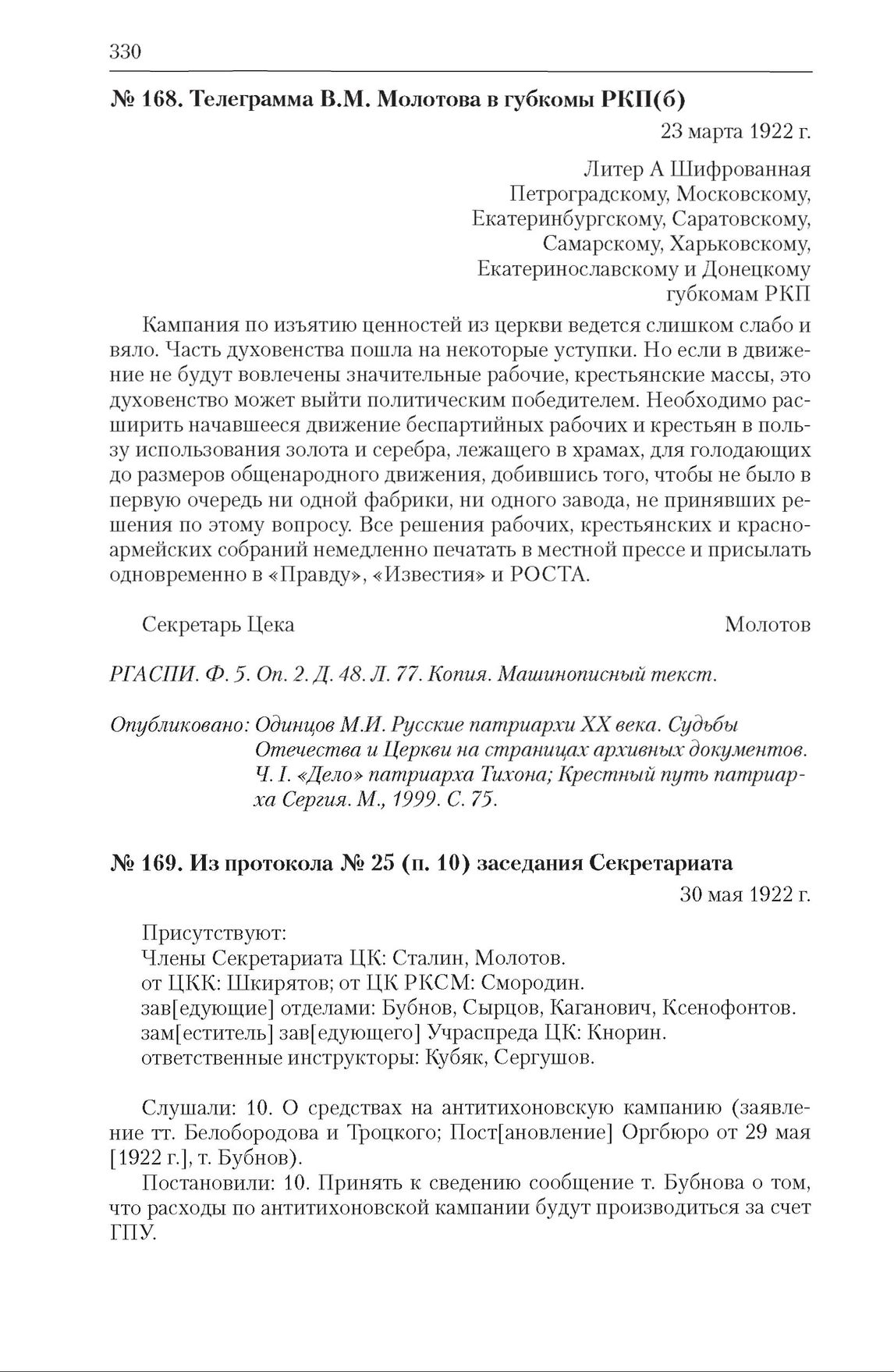 330

№ 168. Телеграмма В.М. Молотова в губкомы РКП(б)

23 марта 1922 г.

Литер А Шифрованная
Петроградскому, Московскому,
Екатеринбургскому, Саратовскому,
Самарскому, Харьковскому,
Екатеринославскому и Донецкому
губкомам РКП

Кампания по изъятию ценностей из церкви ведется слишком слабо и вяло. Часть духовенства пошла на некоторые уступки. Но если в движение не будут вовлечены значительные рабочие, крестьянские массы, это духовенство может выйти политическим победителем. Необходимо расширить начавшееся движение беспартийных рабочих и крестьян в пользу использования золота и серебра, лежащего в храмах, для голодающих до размеров общенародного движения, добившись того, чтобы не было в первую очередь ни одной фабрики, ни одного завода, не принявших решения по этому вопросу. Все решения рабочих, крестьянских и красноармейских собраний немедленно печатать в местной прессе и присылать одновременно в «Правду», «Известия» и РОСТА.

Секретарь Цека Молотов

РГАСПИ. Ф. 5. Оп. 2. Д. 48. Л. 77. Копия. Машинописный текст.

Опубликовано: Одинцов М.И. Русские патриархи XX века. Судьбы Отечества и Церкви на страницах архивных документов. Ч. I. «Дело» патриарха Тихона; Крестный путь патриарха Сергия. М., 1999. С. 75.

№ 169. Из протокола № 25 (п. 10) заседания Секретариата

30 мая 1922 г.

Присутствуют:
Члены Секретариата ЦК: Сталин, Молотов.
от ЦКК: Шкирятов; от ЦК РКСМ: Смородин.
зав[едующие] отделами: Бубнов, Сырцов, Каганович, Ксенофонтов.
зам[еститель] зав[едующего] Учраспреда ЦК: Кнорин.
ответственные инструкторы: Кубяк, Сергушов.

Слушали: 10. О средствах на антитихоновскую кампанию (заявление тт. Белобородова и Троцкого; Пост[ановление] Оргбюро от 29 мая [1922 г.], т. Бубнов).

Постановили: 10. Принять к сведению сообщение т. Бубнова о том, что расходы по антитихоновской кампании будут производиться за счет ГПУ.